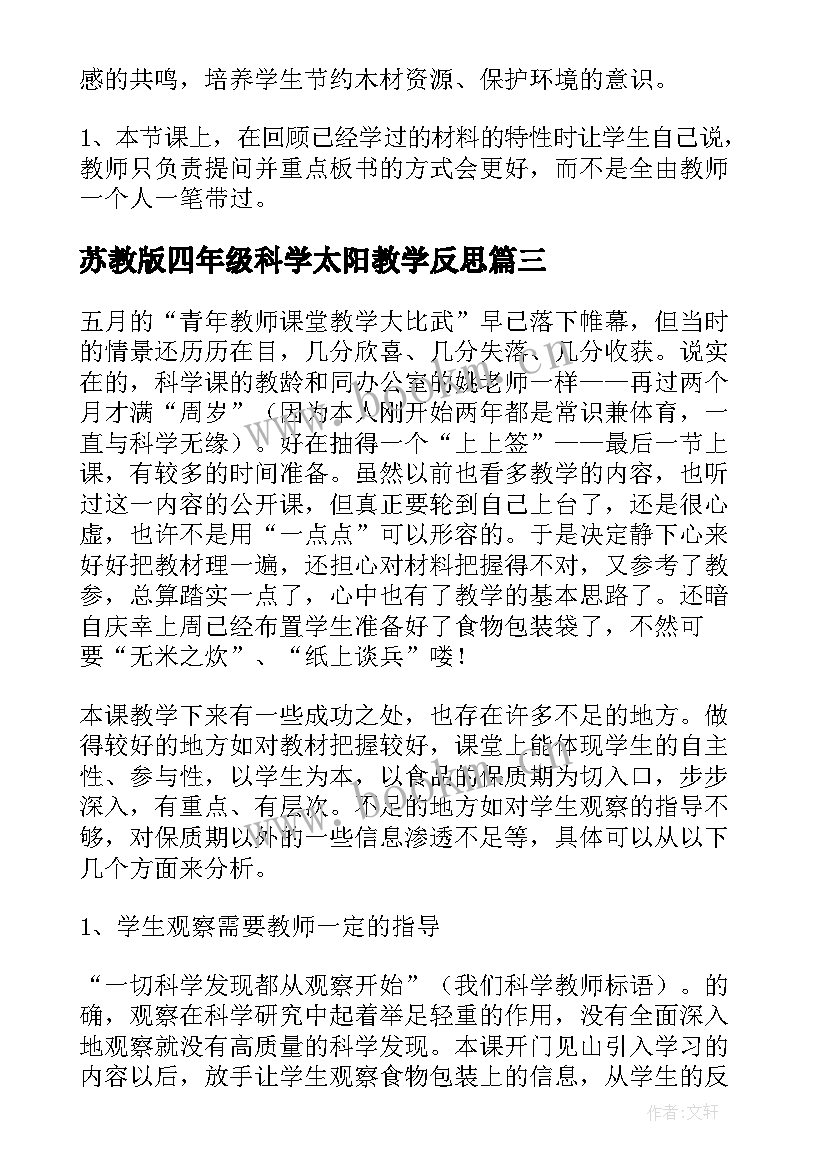 感的共鸣，培养学生节约木材资源、保护环境的意识。

1、本节课上，在回顾已经学过的材料的特性时让学生自己说，教师只负责提问并重点板书的方式会更好，而不是全由教师一个人一笔带过。

苏教版四年级科学太阳教学反思篇三

五月的“青年教师课堂教学大比武”早已落下帷幕，但当时的情景还历历在目，几分欣喜、几分失落、几分收获。说实在的，科学课的教龄和同办公室的姚老师一样——再过两个月才满“周岁”（因为本人刚开始两年都是常识兼体育，一直与科学无缘）。好在抽得一个“上上签”——最后一节上课，有较多的时间准备。虽然以前也看多教学的内容，也听过这一内容的公开课，但真正要轮到自己上台了，还是很心虚，也许不是用“一点点”可以形容的。于是决定静下心来好好把教材理一遍，还担心对材料把握得不对，又参考了教参，总算踏实一点了，心中也有了教学的基本思路了。还暗自庆幸上周已经布置学生准备好了食物包装袋了，不然可要“无米之炊”、“纸上谈兵”喽！

本课教学下来有一些成功之处，也存在许多不足的地方。做得较好的地方如对教材把握较好，课堂上能体现学生的自主性、参与性，以学生为本，以食品的保质期为切入口，步步深入，有重点、有层次。不足的地方如对学生观察的指导不够，对保质期以外的一些信息渗透不足等，具体可以从以下几个方面来分析。

1、学生观察需要教师一定的指导

“一切科学发现都从观察开始”（我们科学教师标语）。的确，观察在科学研究中起着举足轻重的作用，没有全面深入地观察就没有高质量的科学发现。本课开门见山引入学习的内容以后，放手让学生观察食物包装上的信息，从学生的反

作者：文轩